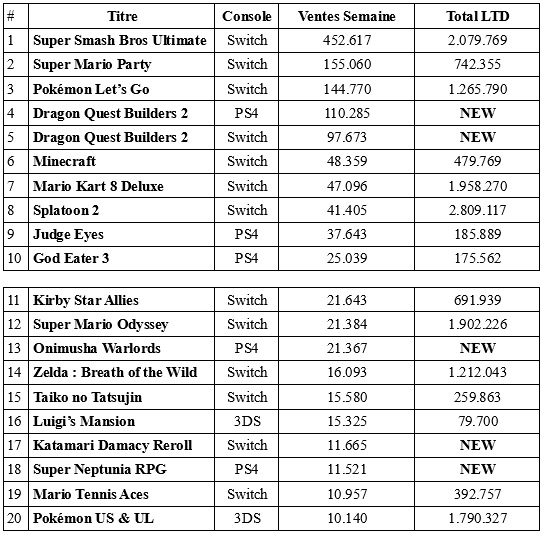 | # | Titre | Console | Ventes Semaine | Total LTD |
|---|---|---|---|---|
| 1 | Super Smash Bros Ultimate | Switch | 452.617 | 2.079.769 |
| 2 | Super Mario Party | Switch | 155.060 | 742.355 |
| 3 | Pokémon Let's Go | Switch | 144.770 | 1.265.790 |
| 4 | Dragon Quest Builders 2 | PS4 | 110.285 | NEW |
| 5 | Dragon Quest Builders 2 | Switch | 97.673 | NEW |
| 6 | Minecraft | Switch | 48.359 | 479.769 |
| 7 | Mario Kart 8 Deluxe | Switch | 47.096 | 1.958.270 |
| 8 | Splatoon 2 | Switch | 41.405 | 2.809.117 |
| 9 | Judge Eyes | PS4 | 37.643 | 185.889 |
| 10 | God Eater 3 | PS4 | 25.039 | 175.562 |

| | | | | |
|---|---|---|---|---|
| 11 | Kirby Star Allies | Switch | 21.643 | 691.939 |
| 12 | Super Mario Odyssey | Switch | 21.384 | 1.902.226 |
| 13 | Onimusha Warlords | PS4 | 21.367 | NEW |
| 14 | Zelda : Breath of the Wild | Switch | 16.093 | 1.212.043 |
| 15 | Taiko no Tatsujin | Switch | 15.580 | 259.863 |
| 16 | Luigi's Mansion | 3DS | 15.325 | 79.700 |
| 17 | Katamari Damacy Reroll | Switch | 11.665 | NEW |
| 18 | Super Neptunia RPG | PS4 | 11.521 | NEW |
| 19 | Mario Tennis Aces | Switch | 10.957 | 392.757 |
| 20 | Pokémon US & UL | 3DS | 10.140 | 1.790.327 |